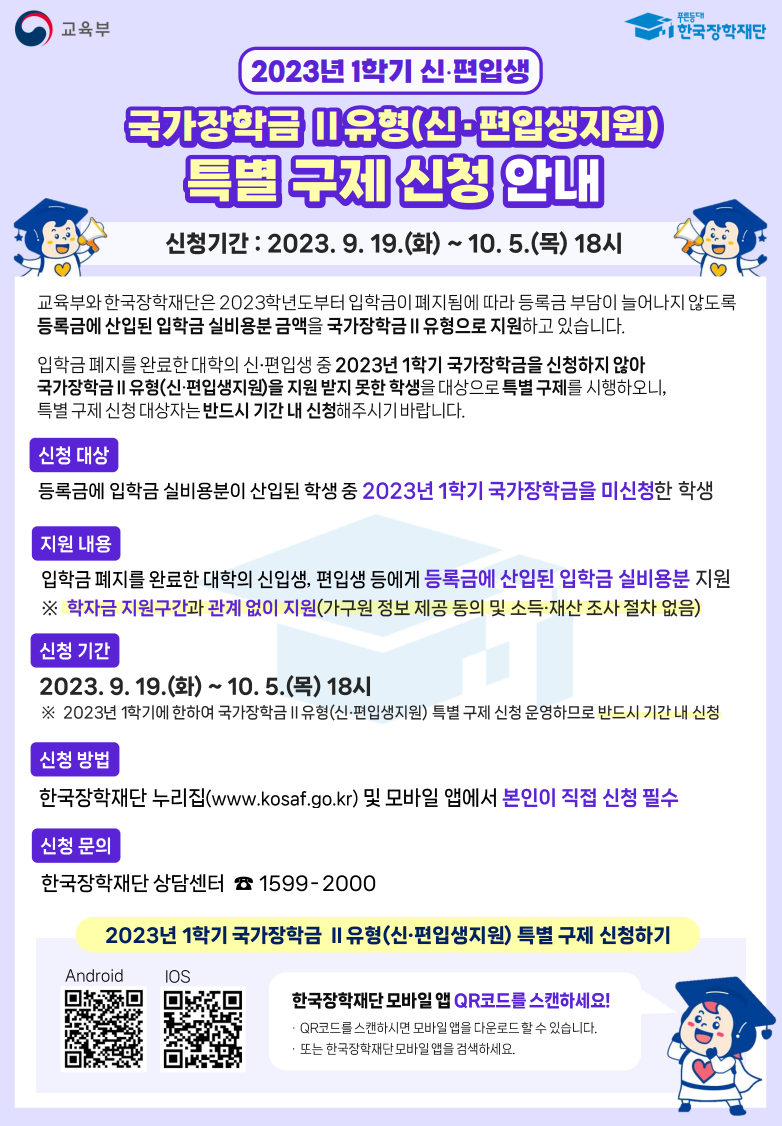 교육부

푸른등대 한국장학재단

2023년 1학기 신·편입생

국가장학금 II 유형(신·편입생지원)
특별 구제 신청 안내

신청기간 : 2023. 9. 19.(화) ~ 10. 5.(목) 18시

교육부와 한국장학재단은 2023학년도부터 입학금이 폐지됨에 따라 등록금 부담이 늘어나지 않도록 등록금에 산입된 입학금 실비용분 금액을 국가장학금 II 유형으로 지원하고 있습니다.

입학금 폐지를 완료한 대학의 신·편입생 중 2023년 1학기 국가장학금을 신청하지 않아 국가장학금 II 유형(신·편입생지원)을 지원 받지 못한 학생을 대상으로 특별 구제를 시행하오니, 특별 구제 신청 대상자는 반드시 기간 내 신청해주시기 바랍니다.

신청 대상

등록금에 입학금 실비용분이 산입된 학생 중 2023년 1학기 국가장학금을 미신청한 학생

지원 내용

입학금 폐지를 완료한 대학의 신입생, 편입생 등에게 등록금에 산입된 입학금 실비용분 지원
※ 학자금 지원구간과 관계 없이 지원(가구원 정보 제공 동의 및 소득·재산 조사 절차 없음)

신청 기간

2023. 9. 19.(화) ~ 10. 5.(목) 18시
※ 2023년 1학기에 한하여 국가장학금 II 유형(신·편입생지원) 특별 구제 신청 운영하므로 반드시 기간 내 신청

신청 방법

한국장학재단 누리집(www.kosaf.go.kr) 및 모바일 앱에서 본인이 직접 신청 필수

신청 문의

한국장학재단 상담센터 ☎ 1599-2000

2023년 1학기 국가장학금 II 유형(신·편입생지원) 특별 구제 신청하기

Android

IOS

한국장학재단 모바일 앱 QR코드를 스캔하세요!
· QR코드를 스캔하시면 모바일 앱을 다운로드 할 수 있습니다.
· 또는 한국장학재단 모바일 앱을 검색하세요.